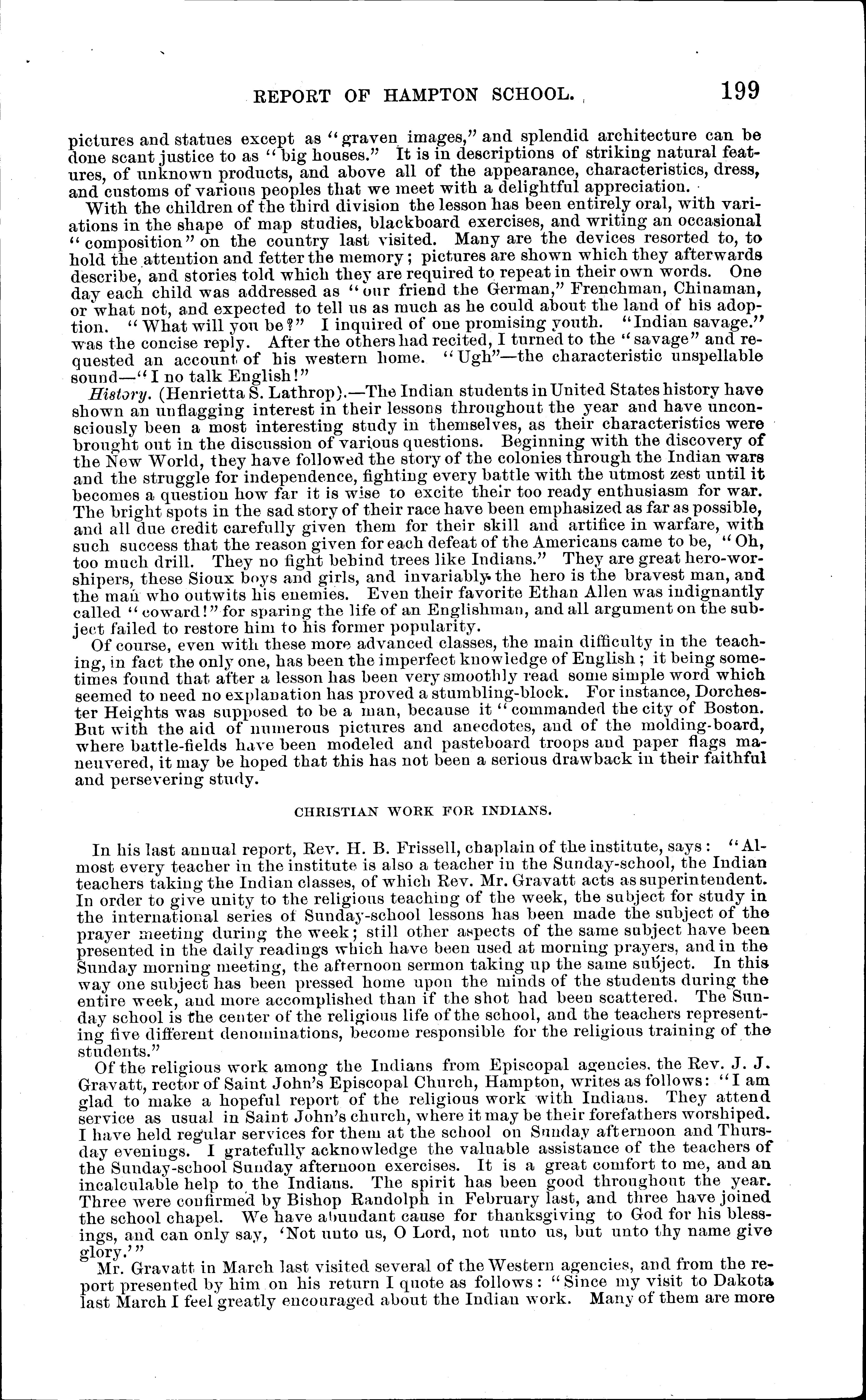 REPORT OF HAMPTON SCHOOL. 199

pictures and statues except as "graven images," and splendid architecture can be done scant justice to as "big houses." It is in descriptions of striking natural features, of unknown products, and above all of the appearance, characteristics, dress, and customs of various peoples that we meet with a delightful appreciation.

With the children of the third division the lesson has been entirely oral, with variations in the shape of map studies, blackboard exercises, and writing an occasional "composition" on the country last visited. Many are the devices resorted to, to hold the attention and fetter the memory; pictures are shown which they afterwards describe, and stories told which they are required to repeat in their own words. One day each child was addressed as "our friend the German," Frenchman, Chinaman, or what not, and expected to tell us as much as he could about the land of his adoption. "What will you be?" I inquired of one promising youth. "Indian savage." was the concise reply. After the others had recited, I turned to the "savage" and requested an account of his western home. "Ugh"—the characteristic unspellable sound—"I no talk English!"

History. (Henrietta S. Lathrop).—The Indian students in United States history have shown an unflagging interest in their lessons throughout the year and have unconsciously been a most interesting study in themselves, as their characteristics were brought out in the discussion of various questions. Beginning with the discovery of the New World, they have followed the story of the colonies through the Indian wars and the struggle for independence, fighting every battle with the utmost zest until it becomes a question how far it is wise to excite their too ready enthusiasm for war. The bright spots in the sad story of their race have been emphasized as far as possible, and all due credit carefully given them for their skill and artifice in warfare, with such success that the reason given for each defeat of the Americans came to be, "Oh, too much drill. They no fight behind trees like Indians." They are great hero-worshipers, these Sioux boys and girls, and invariably the hero is the bravest man, and the man who outwits his enemies. Even their favorite Ethan Allen was indignantly called "coward!" for sparing the life of an Englishman, and all argument on the subject failed to restore him to his former popularity.

Of course, even with these more advanced classes, the main difficulty in the teaching, in fact the only one, has been the imperfect knowledge of English; it being sometimes found that after a lesson has been very smoothly read some simple word which seemed to need no explanation has proved a stumbling-block. For instance, Dorchester Heights was supposed to be a man, because it "commanded the city of Boston. But with the aid of numerous pictures and anecdotes, and of the molding-board, where battle-fields have been modeled and pasteboard troops and paper flags maneuvered, it may be hoped that this has not been a serious drawback in their faithful and persevering study.

CHRISTIAN WORK FOR INDIANS.

In his last annual report, Rev. H. B. Frissell, chaplain of the institute, says: "Almost every teacher in the institute is also a teacher in the Sunday-school, the Indian teachers taking the Indian classes, of which Rev. Mr. Gravatt acts as superintendent. In order to give unity to the religious teaching of the week, the subject for study in the international series of Sunday-school lessons has been made the subject of the prayer meeting during the week; still other aspects of the same subject have been presented in the daily readings which have been used at morning prayers, and in the Sunday morning meeting, the afternoon sermon taking up the same subject. In this way one subject has been pressed home upon the minds of the students during the entire week, and more accomplished than if the shot had been scattered. The Sunday school is the center of the religious life of the school, and the teachers representing five different denominations, become responsible for the religious training of the students."

Of the religious work among the Indians from Episcopal agencies, the Rev. J. J. Gravatt, rector of Saint John's Episcopal Church, Hampton, writes as follows: "I am glad to make a hopeful report of the religious work with Indians. They attend service as usual in Saint John's church, where it may be their forefathers worshiped. I have held regular services for them at the school on Sunday afternoon and Thursday evenings. I gratefully acknowledge the valuable assistance of the teachers of the Sunday-school Sunday afternoon exercises. It is a great comfort to me, and an incalculable help to the Indians. The spirit has been good throughout the year. Three were confirmed by Bishop Randolph in February last, and three have joined the school chapel. We have abundant cause for thanksgiving to God for his blessings, and can only say, 'Not unto us, O Lord, not unto us, but unto thy name give glory.'"

Mr. Gravatt in March last visited several of the Western agencies, and from the report presented by him on his return I quote as follows: "Since my visit to Dakota last March I feel greatly encouraged about the Indian work. Many of them are more